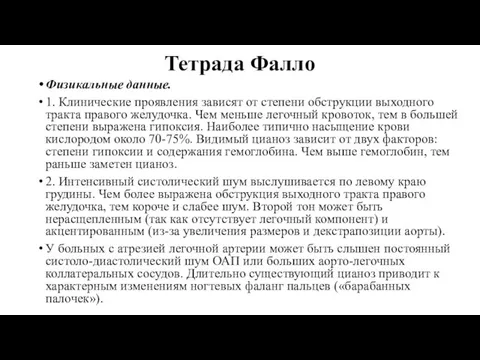 Тетрада Фалло

• Физикальные данные.

• 1. Клинические проявления зависят от степени обструкции выходного тракта правого желудочка. Чем меньше легочный кровоток, тем в большей степени выражена гипоксия. Наиболее типично насыщение крови кислородом около 70-75%. Видимый цианоз зависит от двух факторов: степени гипоксии и содержания гемоглобина. Чем выше гемоглобин, тем раньше заметен цианоз.

• 2. Интенсивный систолический шум выслушивается по левому краю грудины. Чем более выражена обструкция выходного тракта правого желудочка, тем короче и слабее шум. Второй тон может быть нерасщепленным (так как отсутствует легочный компонент) и акцентированным (из-за увеличения размеров и декстрапозиции аорты).

• У больных с атрезией легочной артерии может быть слышен постоянный систоло-диастолический шум ОАП или больших аорто-легочных коллатеральных сосудов. Длительно существующий цианоз приводит к характерным изменениям ногтевых фаланг пальцев («барабанных палочек»).